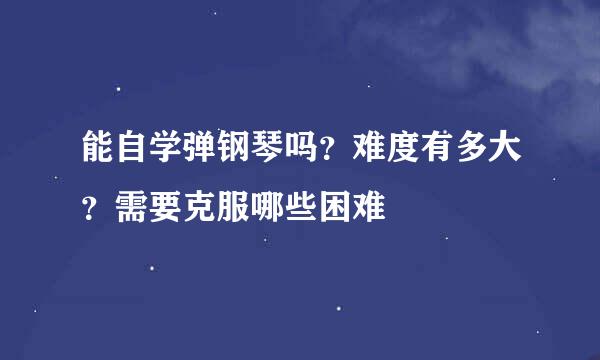 能自学弹钢琴吗？难度有多大？需要克服哪些困难